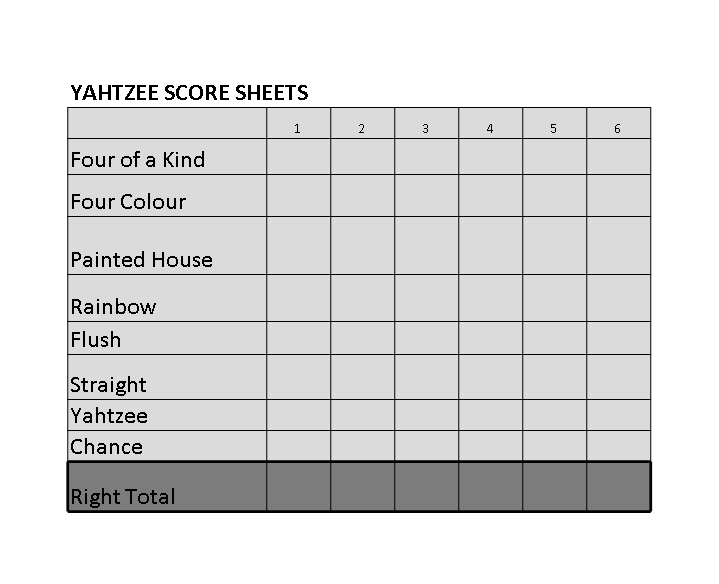 YAHTZEE SCORE SHEETS

| | 1 | 2 | 3 | 4 | 5 | 6 |
|---|---|---|---|---|---|---|
| Four of a Kind | | | | | | |
| Four Colour | | | | | | |
| Painted House | | | | | | |
| Rainbow | | | | | | |
| Flush | | | | | | |
| Straight | | | | | | |
| Yahtzee | | | | | | |
| Chance | | | | | | |
| Right Total | | | | | | |